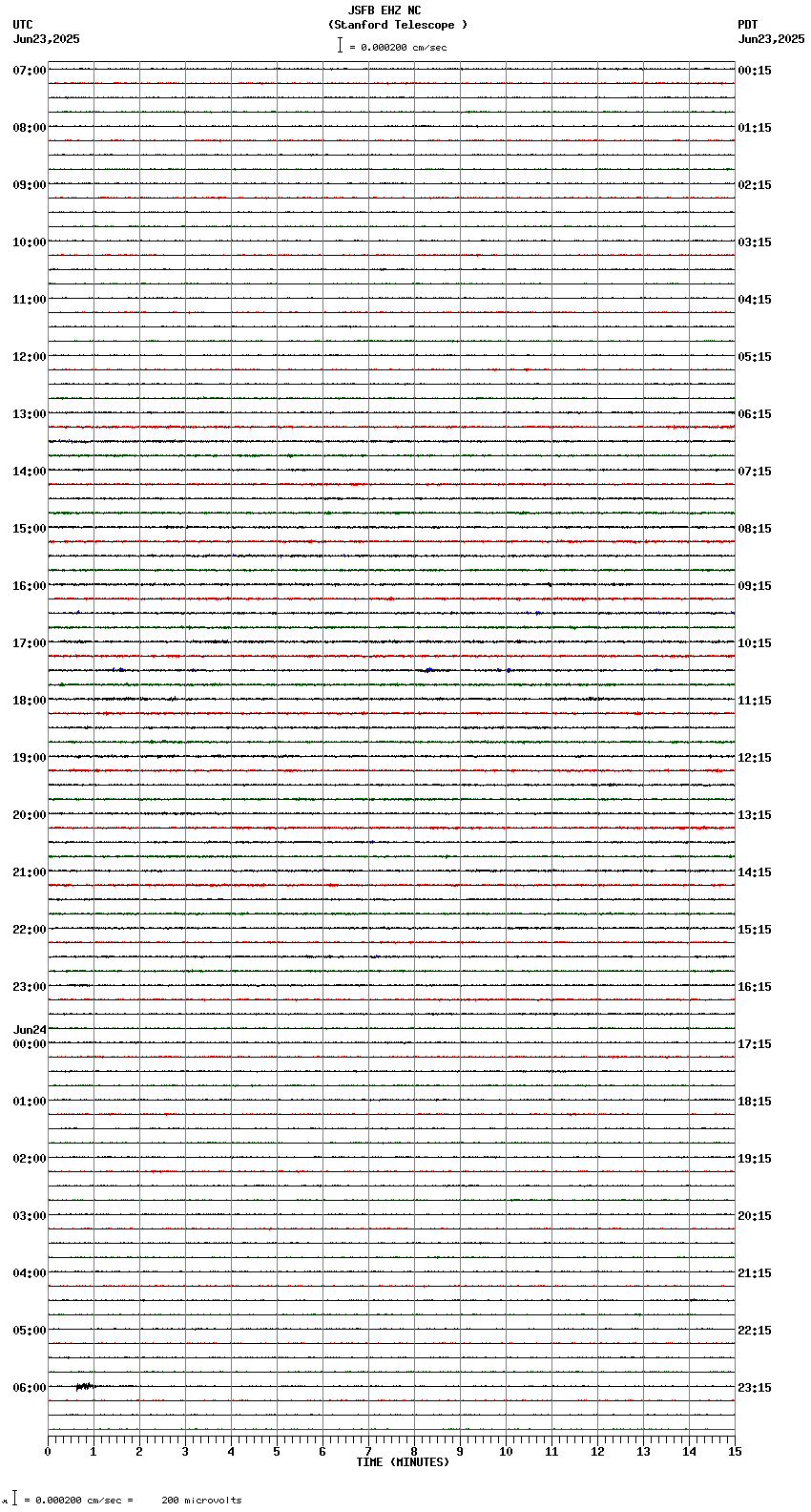 JSFB EHZ NC
(Stanford Telescope )
= 0.000200 cm/sec

UTC
Jun23,2025

PDT
Jun23,2025

07:00
08:00
09:00
10:00
11:00
12:00
13:00
14:00
15:00
16:00
17:00
18:00
19:00
20:00
21:00
22:00
23:00
Jun24
00:00
01:00
02:00
03:00
04:00
05:00
06:00

00:15
01:15
02:15
03:15
04:15
05:15
06:15
07:15
08:15
09:15
10:15
11:15
12:15
13:15
14:15
15:15
16:15
17:15
18:15
19:15
20:15
21:15
22:15
23:15

0 1 2 3 4 5 6 7 8 9 10 11 12 13 14 15
TIME (MINUTES)

= 0.000200 cm/sec = 200 microvolts